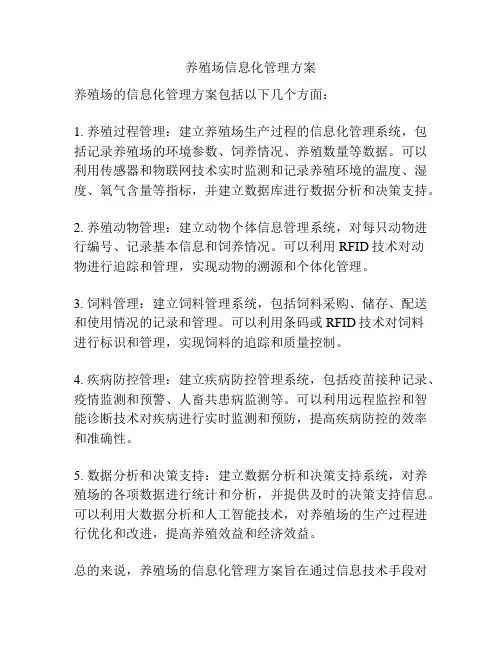 养殖场信息化管理方案

养殖场的信息化管理方案包括以下几个方面：

1. 养殖过程管理：建立养殖场生产过程的信息化管理系统，包括记录养殖场的环境参数、饲养情况、养殖数量等数据。可以利用传感器和物联网技术实时监测和记录养殖环境的温度、湿度、氧气含量等指标，并建立数据库进行数据分析和决策支持。

2. 养殖动物管理：建立动物个体信息管理系统，对每只动物进行编号、记录基本信息和饲养情况。可以利用 RFID 技术对动物进行追踪和管理，实现动物的溯源和个体化管理。

3. 饲料管理：建立饲料管理系统，包括饲料采购、储存、配送和使用情况的记录和管理。可以利用条码或 RFID 技术对饲料进行标识和管理，实现饲料的追踪和质量控制。

4. 疾病防控管理：建立疾病防控管理系统，包括疫苗接种记录、疫情监测和预警、人畜共患病监测等。可以利用远程监控和智能诊断技术对疾病进行实时监测和预防，提高疾病防控的效率和准确性。

5. 数据分析和决策支持：建立数据分析和决策支持系统，对养殖场的各项数据进行统计和分析，并提供及时的决策支持信息。可以利用大数据分析和人工智能技术，对养殖场的生产过程进行优化和改进，提高养殖效益和经济效益。

总的来说，养殖场的信息化管理方案旨在通过信息技术手段对